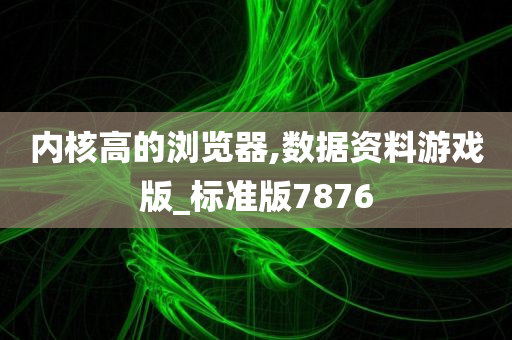 内核高的浏览器,数据资料游戏版_标准版7876